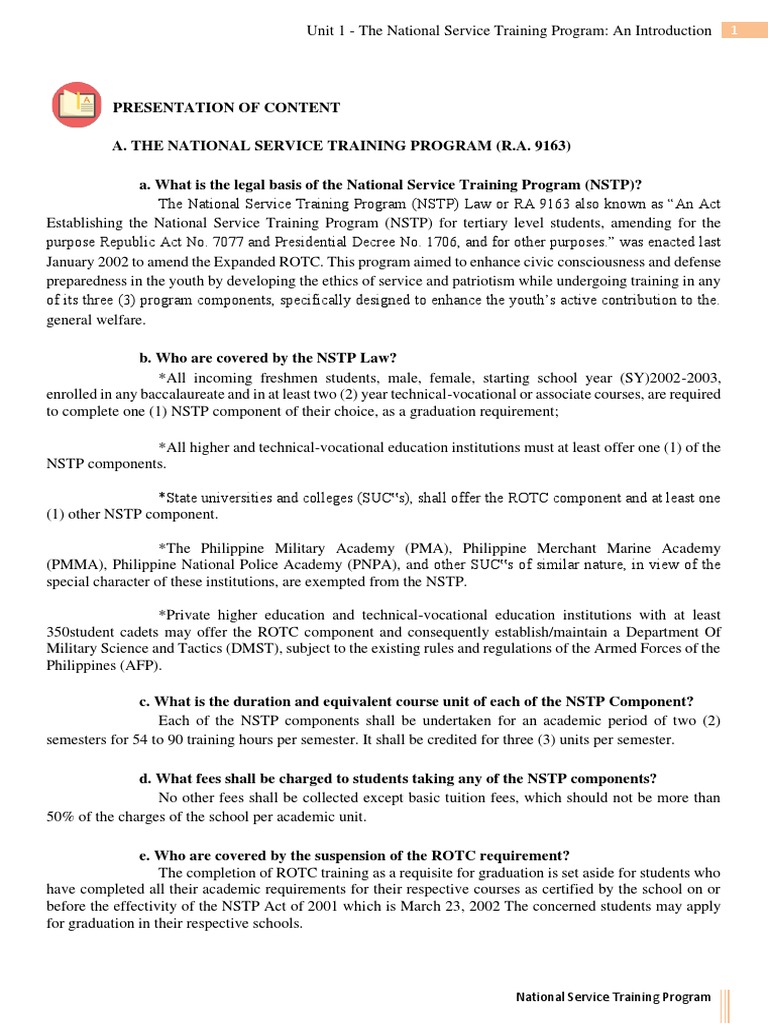 Unit 1 - The National Service Training Program: An Introduction 1

PRESENTATION OF CONTENT

A. THE NATIONAL SERVICE TRAINING PROGRAM (R.A. 9163)

a. What is the legal basis of the National Service Training Program (NSTP)?

The National Service Training Program (NSTP) Law or RA 9163 also known as "An Act Establishing the National Service Training Program (NSTP) for tertiary level students, amending for the purpose Republic Act No. 7077 and Presidential Decree No. 1706, and for other purposes." was enacted last January 2002 to amend the Expanded ROTC. This program aimed to enhance civic consciousness and defense preparedness in the youth by developing the ethics of service and patriotism while undergoing training in any of its three (3) program components, specifically designed to enhance the youth's active contribution to the. general welfare.

b. Who are covered by the NSTP Law?

*All incoming freshmen students, male, female, starting school year (SY)2002-2003, enrolled in any baccalaureate and in at least two (2) year technical-vocational or associate courses, are required to complete one (1) NSTP component of their choice, as a graduation requirement;

*All higher and technical-vocational education institutions must at least offer one (1) of the NSTP components.

*State universities and colleges (SUC"s), shall offer the ROTC component and at least one (1) other NSTP component.

*The Philippine Military Academy (PMA), Philippine Merchant Marine Academy (PMMA), Philippine National Police Academy (PNPA), and other SUC"s of similar nature, in view of the special character of these institutions, are exempted from the NSTP.

*Private higher education and technical-vocational education institutions with at least 350student cadets may offer the ROTC component and consequently establish/maintain a Department Of Military Science and Tactics (DMST), subject to the existing rules and regulations of the Armed Forces of the Philippines (AFP).

c. What is the duration and equivalent course unit of each of the NSTP Component?

Each of the NSTP components shall be undertaken for an academic period of two (2) semesters for 54 to 90 training hours per semester. It shall be credited for three (3) units per semester.

d. What fees shall be charged to students taking any of the NSTP components?

No other fees shall be collected except basic tuition fees, which should not be more than 50% of the charges of the school per academic unit.

e. Who are covered by the suspension of the ROTC requirement?

The completion of ROTC training as a requisite for graduation is set aside for students who have completed all their academic requirements for their respective courses as certified by the school on or before the effectivity of the NSTP Act of 2001 which is March 23, 2002 The concerned students may apply for graduation in their respective schools.

National Service Training Program